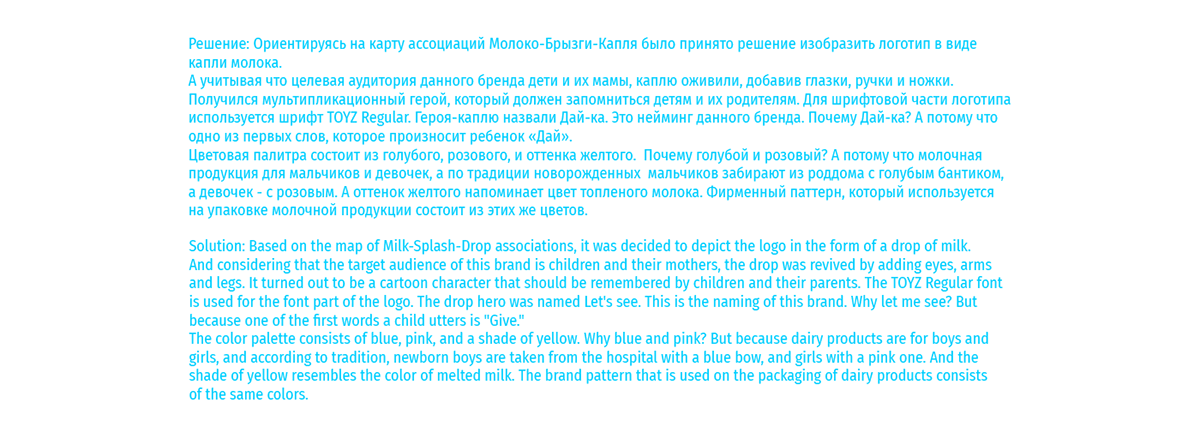 Решение: Ориентируясь на карту ассоциаций Молоко-Брызги-Капля было принято решение изобразить логотип в виде капли молока.
А учитывая что целевая аудитория данного бренда дети и их мамы, каплю оживили, добавив глазки, ручки и ножки. Получился мультипликационный герой, который должен запомниться детям и их родителям. Для шрифтовой части логотипа используется шрифт TOYZ Regular. Героя-каплю назвали Дай-ка. Это нейминг данного бренда. Почему Дай-ка? А потому что одно из первых слов, которое произносит ребенок «Дай».
Цветовая палитра состоит из голубого, розового, и оттенка желтого. Почему голубой и розовый? А потому что молочная продукция для мальчиков и девочек, а по традиции новорожденных мальчиков забирают из роддома с голубым бантиком, а девочек - с розовым. А оттенок желтого напоминает цвет топленого молока. Фирменный паттерн, который используется на упаковке молочной продукции состоит из этих же цветов.

Solution: Based on the map of Milk-Splash-Drop associations, it was decided to depict the logo in the form of a drop of milk. And considering that the target audience of this brand is children and their mothers, the drop was revived by adding eyes, arms and legs. It turned out to be a cartoon character that should be remembered by children and their parents. The TOYZ Regular font is used for the font part of the logo. The drop hero was named Let's see. This is the naming of this brand. Why let me see? But because one of the first words a child utters is "Give."
The color palette consists of blue, pink, and a shade of yellow. Why blue and pink? But because dairy products are for boys and girls, and according to tradition, newborn boys are taken from the hospital with a blue bow, and girls with a pink one. And the shade of yellow resembles the color of melted milk. The brand pattern that is used on the packaging of dairy products consists of the same colors.